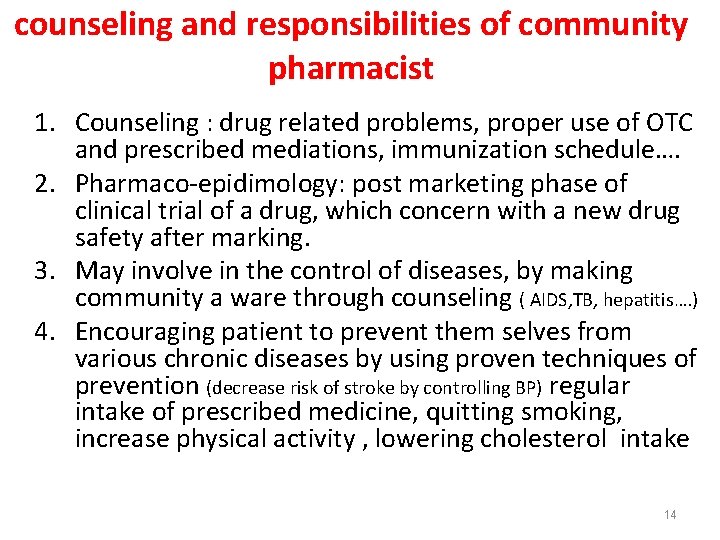 counseling and responsibilities of community pharmacist

1. Counseling : drug related problems, proper use of OTC and prescribed mediations, immunization schedule….
2. Pharmaco-epidimology: post marketing phase of clinical trial of a drug, which concern with a new drug safety after marking.
3. May involve in the control of diseases, by making community a ware through counseling ( AIDS,TB, hepatitis….)
4. Encouraging patient to prevent them selves from various chronic diseases by using proven techniques of prevention (decrease risk of stroke by controlling BP) regular intake of prescribed medicine, quitting smoking, increase physical activity , lowering cholesterol intake

14